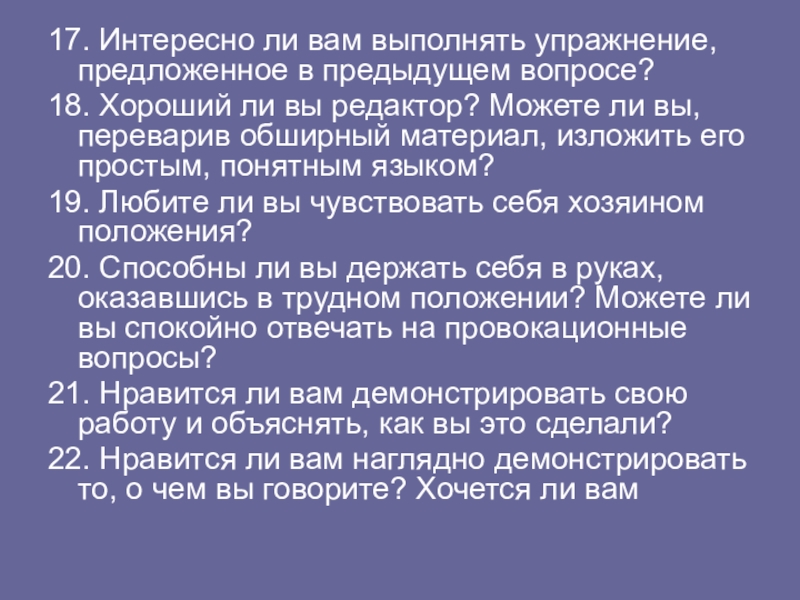 17. Интересно ли вам выполнять упражнение, предложенное в предыдущем вопросе?

18. Хороший ли вы редактор? Можете ли вы, переварив обширный материал, изложить его простым, понятным языком?

19. Любите ли вы чувствовать себя хозяином положения?

20. Способны ли вы держать себя в руках, оказавшись в трудном положении? Можете ли вы спокойно отвечать на провокационные вопросы?

21. Нравится ли вам демонстрировать свою работу и объяснять, как вы это сделали?

22. Нравится ли вам наглядно демонстрировать то, о чем вы говорите? Хочется ли вам